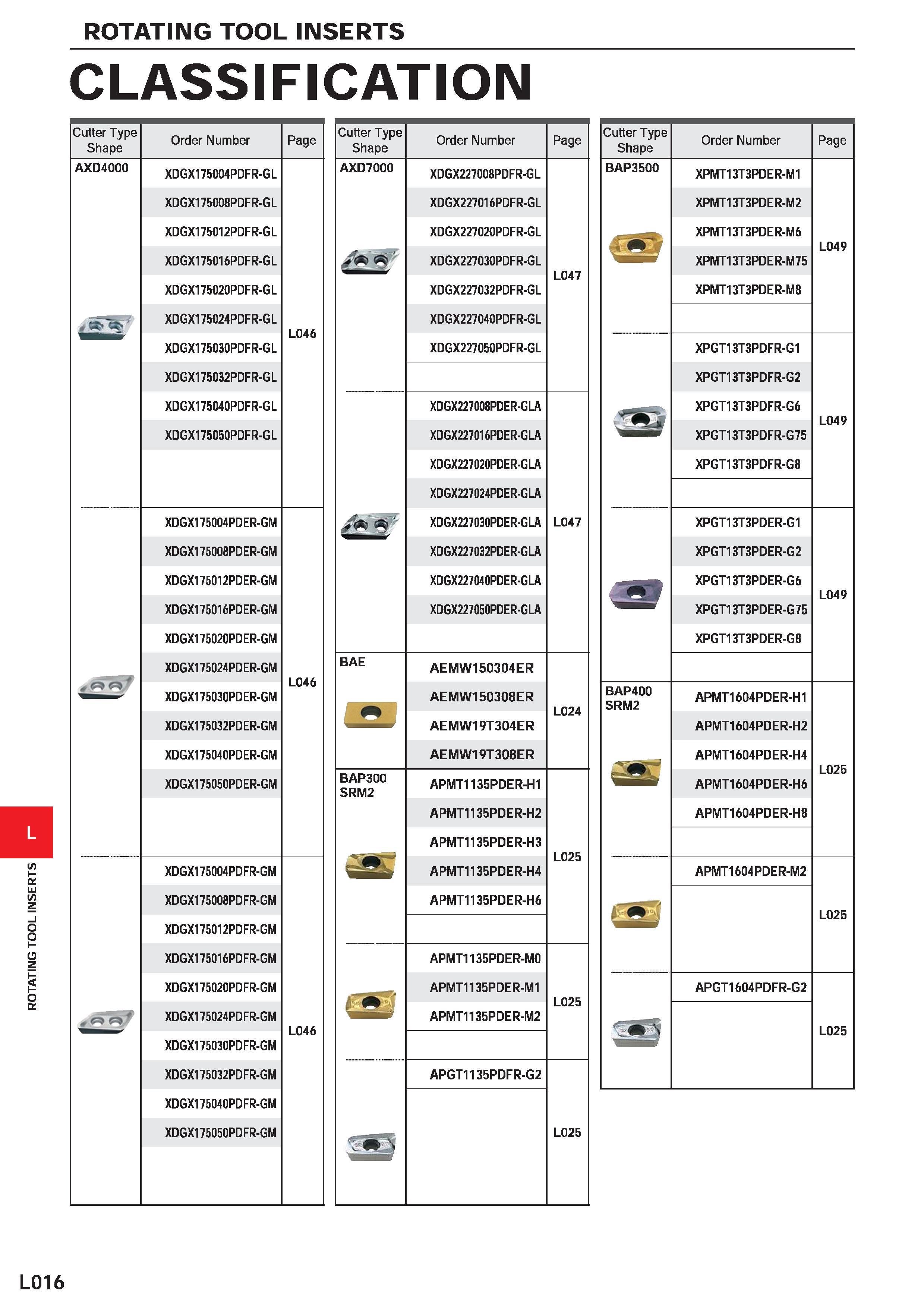 ROTATING TOOL INSERTS

CLASSIFICATION

| Cutter Type Shape | Order Number | Page |
|---|---|---|
| AXD4000 | XDGX175004PDFR-GL | L046 |
| | XDGX175008PDFR-GL | |
| | XDGX175012PDFR-GL | |
| | XDGX175016PDFR-GL | |
| | XDGX175020PDFR-GL | |
| | XDGX175024PDFR-GL | |
| | XDGX175030PDFR-GL | |
| | XDGX175032PDFR-GL | |
| | XDGX175040PDFR-GL | |
| | XDGX175050PDFR-GL | |
| | XDGX175004PDER-GM | L046 |
| | XDGX175008PDER-GM | |
| | XDGX175012PDER-GM | |
| | XDGX175016PDER-GM | |
| | XDGX175020PDER-GM | |
| | XDGX175024PDER-GM | |
| | XDGX175030PDER-GM | |
| | XDGX175032PDER-GM | |
| | XDGX175040PDER-GM | |
| | XDGX175050PDER-GM | |
| | XDGX175004PDFR-GM | L046 |
| | XDGX175008PDFR-GM | |
| | XDGX175012PDFR-GM | |
| | XDGX175016PDFR-GM | |
| | XDGX175020PDFR-GM | |
| | XDGX175024PDFR-GM | |
| | XDGX175030PDFR-GM | |
| | XDGX175032PDFR-GM | |
| | XDGX175040PDFR-GM | |
| | XDGX175050PDFR-GM | |

| Cutter Type Shape | Order Number | Page |
|---|---|---|
| AXD7000 | XDGX227008PDFR-GL | L047 |
| | XDGX227016PDFR-GL | |
| | XDGX227020PDFR-GL | |
| | XDGX227030PDFR-GL | |
| | XDGX227032PDFR-GL | |
| | XDGX227040PDFR-GL | |
| | XDGX227050PDFR-GL | |
| | XDGX227008PDER-GLA | L047 |
| | XDGX227016PDER-GLA | |
| | XDGX227020PDER-GLA | |
| | XDGX227024PDER-GLA | |
| | XDGX227030PDER-GLA | |
| | XDGX227032PDER-GLA | |
| | XDGX227040PDER-GLA | |
| | XDGX227050PDER-GLA | |
| BAE | AEMW150304ER | L024 |
| | AEMW150308ER | |
| | AEMW19T304ER | |
| | AEMW19T308ER | |
| BAP300 SRM2 | APMT1135PDER-H1 | L025 |
| | APMT1135PDER-H2 | |
| | APMT1135PDER-H3 | |
| | APMT1135PDER-H4 | |
| | APMT1135PDER-H6 | |
| | APMT1135PDER-M0 | L025 |
| | APMT1135PDER-M1 | |
| | APMT1135PDER-M2 | |
| | APGT1135PDFR-G2 | L025 |

| Cutter Type Shape | Order Number | Page |
|---|---|---|
| BAP3500 | XPMT13T3PDER-M1 | L049 |
| | XPMT13T3PDER-M2 | |
| | XPMT13T3PDER-M6 | |
| | XPMT13T3PDER-M75 | |
| | XPMT13T3PDER-M8 | |
| | XPGT13T3PDFR-G1 | L049 |
| | XPGT13T3PDFR-G2 | |
| | XPGT13T3PDFR-G6 | |
| | XPGT13T3PDFR-G75 | |
| | XPGT13T3PDFR-G8 | |
| | XPGT13T3PDER-G1 | L049 |
| | XPGT13T3PDER-G2 | |
| | XPGT13T3PDER-G6 | |
| | XPGT13T3PDER-G75 | |
| | XPGT13T3PDER-G8 | |
| BAP400 SRM2 | APMT1604PDER-H1 | L025 |
| | APMT1604PDER-H2 | |
| | APMT1604PDER-H4 | |
| | APMT1604PDER-H6 | |
| | APMT1604PDER-H8 | |
| | APMT1604PDER-M2 | L025 |
| | APGT1604PDFR-G2 | L025 |

L

ROTATING TOOL INSERTS

L016